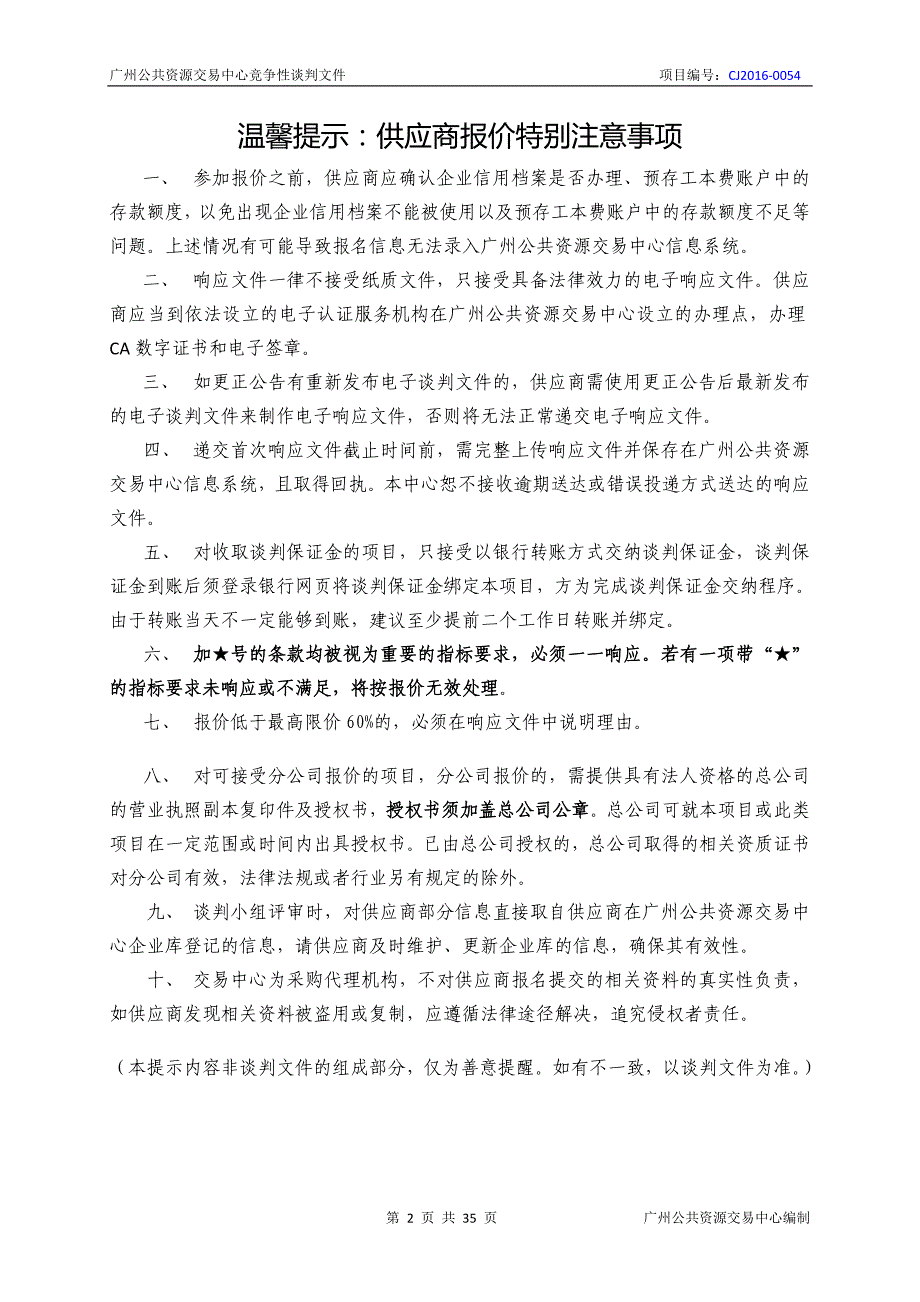 广州公共资源交易中心竞争性谈判文件 项目编号：CJ2016-0054

温馨提示：供应商报价特别注意事项

一、 参加报价之前，供应商应确认企业信用档案是否办理、预存工本费账户中的存款额度，以免出现企业信用档案不能被使用以及预存工本费账户中的存款额度不足等问题。上述情况有可能导致报名信息无法录入广州公共资源交易中心信息系统。

二、 响应文件一律不接受纸质文件，只接受具备法律效力的电子响应文件。供应商应当到依法设立的电子认证服务机构在广州公共资源交易中心设立的办理点，办理CA数字证书和电子签章。

三、 如更正公告有重新发布电子谈判文件的，供应商需使用更正公告后最新发布的电子谈判文件来制作电子响应文件，否则将无法正常递交电子响应文件。

四、 递交首次响应文件截止时间前，需完整上传响应文件并保存在广州公共资源交易中心信息系统，且取得回执。本中心恕不接收逾期送达或错误投递方式送达的响应文件。

五、 对收取谈判保证金的项目，只接受以银行转账方式交纳谈判保证金，谈判保证金到账后须登录银行网页将谈判保证金绑定本项目，方为完成谈判保证金交纳程序。由于转账当天不一定能够到账，建议至少提前二个工作日转账并绑定。

六、 加★号的条款均被视为重要的指标要求，必须一一响应。若有一项带“★”的指标要求未响应或不满足，将按报价无效处理。

七、 报价低于最高限价60%的，必须在响应文件中说明理由。

八、 对可接受分公司报价的项目，分公司报价的，需提供具有法人资格的总公司的营业执照副本复印件及授权书，授权书须加盖总公司公章。总公司可就本项目或此类项目在一定范围或时间内出具授权书。已由总公司授权的，总公司取得的相关资质证书对分公司有效，法律法规或者行业另有规定的除外。

九、 谈判小组评审时，对供应商部分信息直接取自供应商在广州公共资源交易中心企业库登记的信息，请供应商及时维护、更新企业库的信息，确保其有效性。

十、 交易中心为采购代理机构，不对供应商报名提交的相关资料的真实性负责，如供应商发现相关资料被盗用或复制，应遵循法律途径解决，追究侵权者责任。

（本提示内容非谈判文件的组成部分，仅为善意提醒。如有不一致，以谈判文件为准。）

第 2 页 共 35 页 广州公共资源交易中心编制